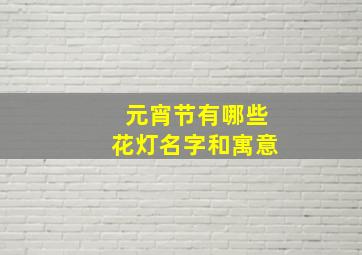 元宵节有哪些
花灯名字和寓意